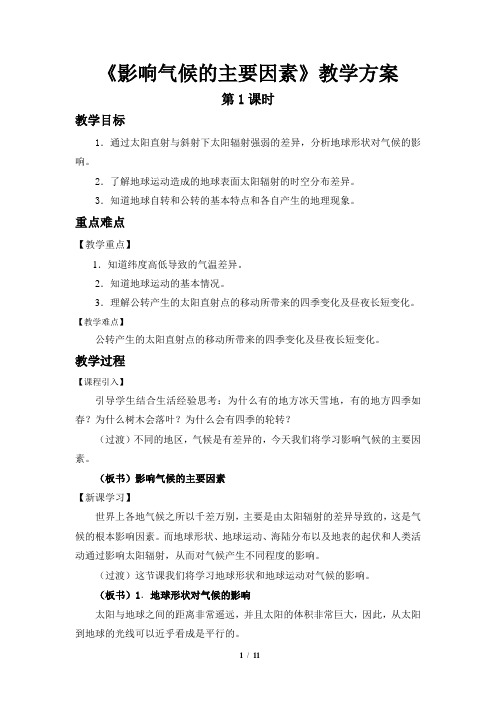 《影响气候的主要因素》教学方案

第 1 课时

教学目标

1．通过太阳直射与斜射下太阳辐射强弱的差异，分析地球形状对气候的影响。

2．了解地球运动造成的地球表面太阳辐射的时空分布差异。

3．知道地球自转和公转的基本特点和各自产生的地理现象。

重点难点

【教学重点】

1．知道纬度高低导致的气温差异。

2．知道地球运动的基本情况。

3．理解公转产生的太阳直射点的移动所带来的四季变化及昼夜长短变化。

【教学难点】

公转产生的太阳直射点的移动所带来的四季变化及昼夜长短变化。

教学过程

【课程引入】

引导学生结合生活经验思考：为什么有的地方冰天雪地，有的地方四季如春？为什么树木会落叶？为什么会有四季的轮转？

（过渡）不同的地区，气候是有差异的，今天我们将学习影响气候的主要因素。

（板书）影响气候的主要因素

【新课学习】

世界上各地气候之所以千差万别，主要是由太阳辐射的差异导致的，这是气候的根本影响因素。而地球形状、地球运动、海陆分布以及地表的起伏和人类活动通过影响太阳辐射，从而对气候产生不同程度的影响。

（过渡）这节课我们将学习地球形状和地球运动对气候的影响。

（板书）1．地球形状对气候的影响

太阳与地球之间的距离非常遥远，并且太阳的体积非常巨大，因此，从太阳到地球的光线可以近乎看成是平行的。

1 / 11